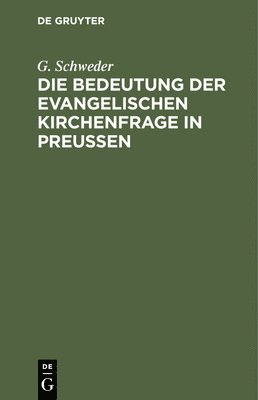 DE GRUYTER

G. Schweder

DIE BEDEUTUNG DER EVANGELISCHEN KIRCHENFRAGE IN PREUSSEN

DE
G